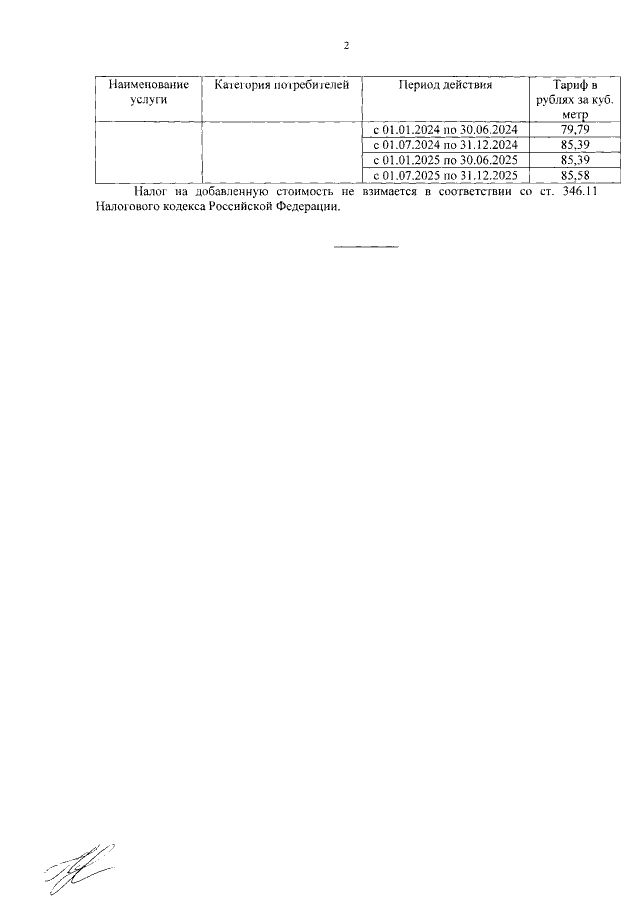 2

| Наименование услуги | Категория потребителей | Период действия | Тариф в рублях за куб. метр |
|---|---|---|---|
| | | с 01.01.2024 по 30.06.2024 | 79,79 |
| | | с 01.07.2024 по 31.12.2024 | 85,39 |
| | | с 01.01.2025 по 30.06.2025 | 85,39 |
| | | с 01.07.2025 по 31.12.2025 | 85,58 |

Налог на добавленную стоимость не взимается в соответствии со ст. 346.11 Налогового кодекса Российской Федерации.